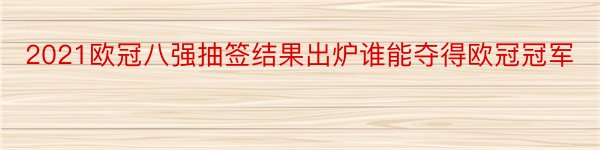 2021欧冠八强抽签结果出炉谁能夺得欧冠冠军